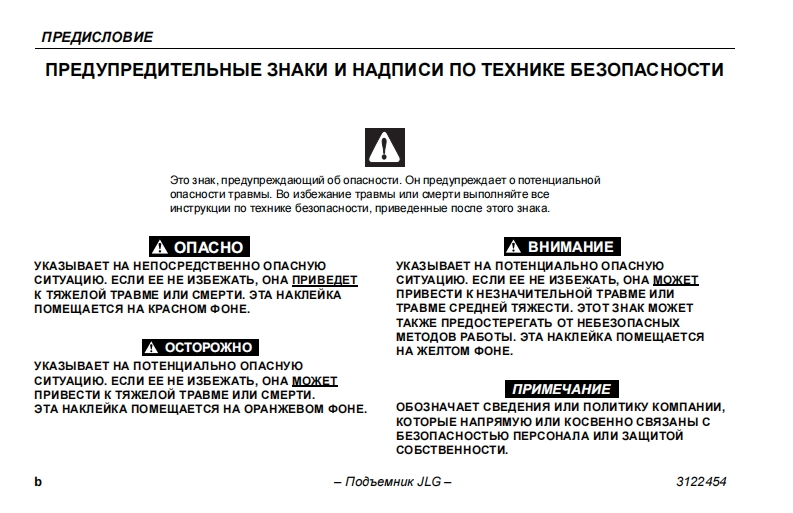 ПРЕДИСЛОВИЕ

ПРЕДУПРЕДИТЕЛЬНЫЕ ЗНАКИ И НАДПИСИ ПО ТЕХНИКЕ БЕЗОПАСНОСТИ

Это знак, предупреждающий об опасности. Он предупреждает о потенциальной опасности травмы. Во избежание травмы или смерти выполняйте все инструкции по технике безопасности, приведенные после этого знака.

ОПАСНО

УКАЗЫВАЕТ НА НЕПОСРЕДСТВЕННО ОПАСНУЮ СИТУАЦИЮ. ЕСЛИ ЕЕ НЕ ИЗБЕЖАТЬ, ОНА ПРИВЕДЕТ К ТЯЖЕЛОЙ ТРАВМЕ ИЛИ СМЕРТИ. ЭТА НАКЛЕЙКА ПОМЕЩАЕТСЯ НА КРАСНОМ ФОНЕ.

ОСТОРОЖНО

УКАЗЫВАЕТ НА ПОТЕНЦИАЛЬНО ОПАСНУЮ СИТУАЦИЮ. ЕСЛИ ЕЕ НЕ ИЗБЕЖАТЬ, ОНА МОЖЕТ ПРИВЕСТИ К ТЯЖЕЛОЙ ТРАВМЕ ИЛИ СМЕРТИ. ЭТА НАКЛЕЙКА ПОМЕЩАЕТСЯ НА ОРАНЖЕВОМ ФОНЕ.

ВНИМАНИЕ

УКАЗЫВАЕТ НА ПОТЕНЦИАЛЬНО ОПАСНУЮ СИТУАЦИЮ. ЕСЛИ ЕЕ НЕ ИЗБЕЖАТЬ, ОНА МОЖЕТ ПРИВЕСТИ К НЕЗНАЧИТЕЛЬНОЙ ТРАВМЕ ИЛИ ТРАВМЕ СРЕДНЕЙ ТЯЖЕСТИ. ЭТОТ ЗНАК МОЖЕТ ТАКЖЕ ПРЕДОСТЕРЕГАТЬ ОТ НЕБЕЗОПАСНЫХ МЕТОДОВ РАБОТЫ. ЭТА НАКЛЕЙКА ПОМЕЩАЕТСЯ НА ЖЕЛТОМ ФОНЕ.

ПРИМЕЧАНИЕ

ОБОЗНАЧАЕТ СВЕДЕНИЯ ИЛИ ПОЛИТИКУ КОМПАНИИ, КОТОРЫЕ НАПРЯМУЮ ИЛИ КОСВЕННО СВЯЗАНЫ С БЕЗОПАСНОСТЬЮ ПЕРСОНАЛА ИЛИ ЗАЩИТОЙ СОБСТВЕННОСТИ.

b

– Подъемник JLG –

3122454